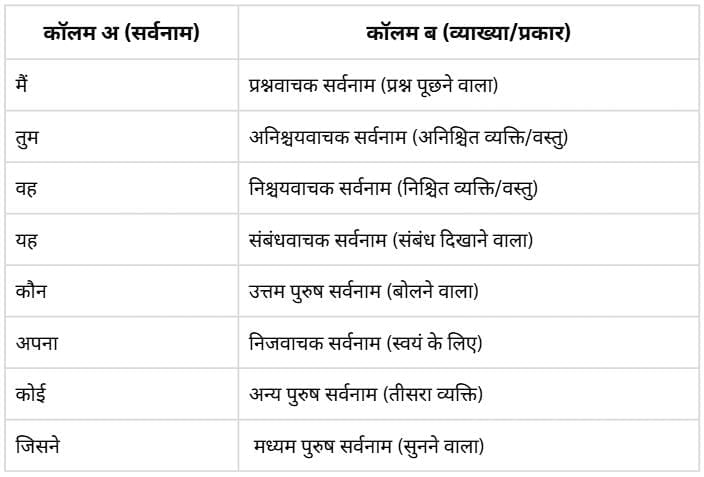 | कॉलम अ (सर्वनाम) | कॉलम ब (व्याख्या/प्रकार) |
|---|---|
| मैं | प्रश्नवाचक सर्वनाम (प्रश्न पूछने वाला) |
| तुम | अनिश्चयवाचक सर्वनाम (अनिश्चित व्यक्ति/वस्तु) |
| वह | निश्चयवाचक सर्वनाम (निश्चित व्यक्ति/वस्तु) |
| यह | संबंधवाचक सर्वनाम (संबंध दिखाने वाला) |
| कौन | उत्तम पुरुष सर्वनाम (बोलने वाला) |
| अपना | निजवाचक सर्वनाम (स्वयं के लिए) |
| कोई | अन्य पुरुष सर्वनाम (तीसरा व्यक्ति) |
| जिसने | मध्यम पुरुष सर्वनाम (सुनने वाला) |